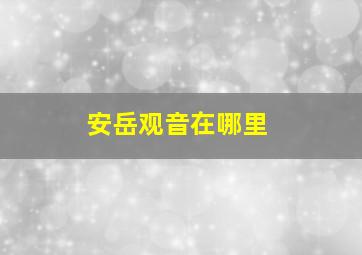 安岳观音在哪里